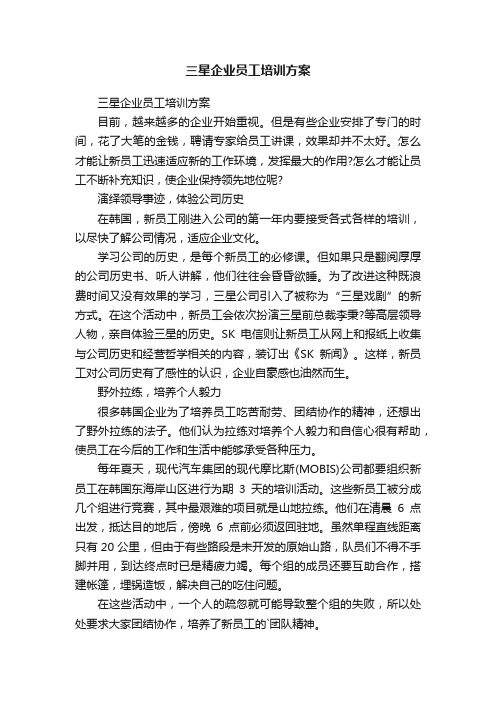 三星企业员工培训方案

三星企业员工培训方案

目前，越来越多的企业开始重视。但是有些企业安排了专门的时间，花了大笔的金钱，聘请专家给员工讲课，效果却并不太好。怎么才能让新员工迅速适应新的工作环境，发挥最大的作用?怎么才能让员工不断补充知识，使企业保持领先地位呢?

演绎领导事迹，体验公司历史

在韩国，新员工刚进入公司的第一年内要接受各式各样的培训，以尽快了解公司情况，适应企业文化。

学习公司的历史，是每个新员工的必修课。但如果只是翻阅厚厚的公司历史书、听人讲解，他们往往会昏昏欲睡。为了改进这种既浪费时间又没有效果的学习，三星公司引入了被称为“三星戏剧”的新方式。在这个活动中，新员工会依次扮演三星前总裁李秉?等高层领导人物，亲自体验三星的历史。SK 电信则让新员工从网上和报纸上收集与公司历史和经营哲学相关的内容，装订出《SK 新闻》。这样，新员工对公司历史有了感性的认识，企业自豪感也油然而生。

野外拉练，培养个人毅力

很多韩国企业为了培养员工吃苦耐劳、团结协作的精神，还想出了野外拉练的法子。他们认为拉练对培养个人毅力和自信心很有帮助，使员工在今后的工作和生活中能够承受各种压力。

每年夏天，现代汽车集团的现代摩比斯(MOBIS)公司都要组织新员工在韩国东海岸山区进行为期 3 天的培训活动。这些新员工被分成几个组进行竞赛，其中最艰难的项目就是山地拉练。他们在清晨 6 点出发，抵达目的地后，傍晚 6 点前必须返回驻地。虽然单程直线距离只有 20 公里，但由于有些路段是未开发的原始山路，队员们不得不手脚并用，到达终点时已是精疲力竭。每个组的成员还要互助合作，搭建帐篷，埋锅造饭，解决自己的吃住问题。

在这些活动中，一个人的疏忽就可能导致整个组的失败，所以处处要求大家团结协作，培养了新员工的`团队精神。